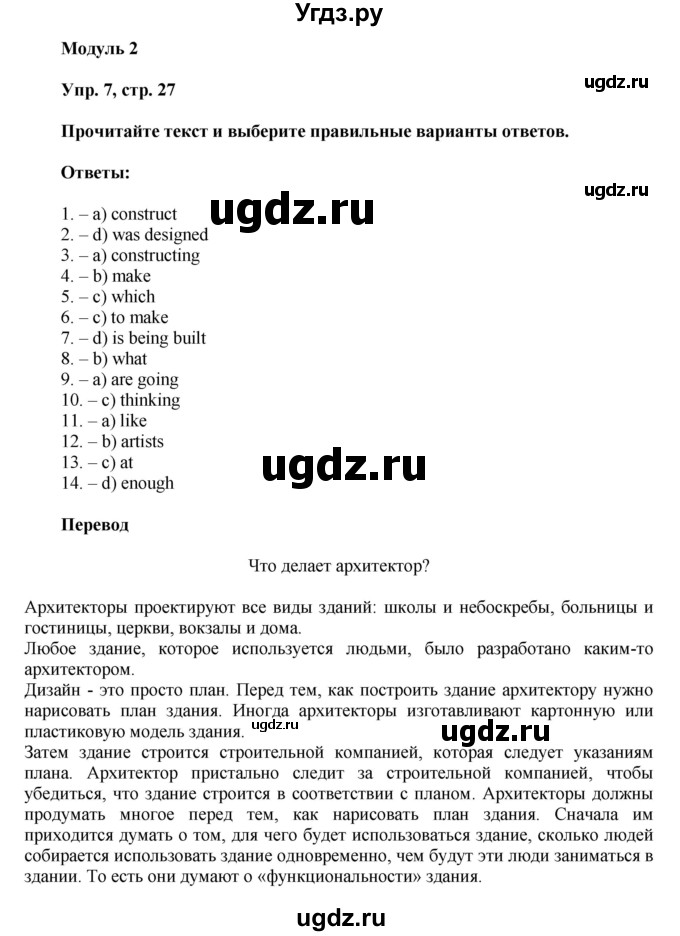 Угдз.ру

Модуль 2

Упр. 7, стр. 27

ugdz.ru

Прочитайте текст и выберите правильные варианты ответов.

Ответы:

ugdz.ru

ugdz.ru

1. – a) construct
2. – d) was designed
3. – a) constructing
4. – b) make
5. – c) which
6. – c) to make
7. – d) is being built
8. – b) what
9. – a) are going
10. – c) thinking
11. – a) like
12. – b) artists
13. – c) at
14. – d) enough

ugdz.ru

Перевод

Что делает архитектор?

Архитекторы проектируют все виды зданий: школы и небоскребы, больницы и гостиницы, церкви, вокзалы и дома.
Любое здание, которое используется людьми, было разработано каким-то архитектором.
Дизайн - это просто план. Перед тем, как построить здание архитектору нужно нарисовать план здания. Иногда архитекторы изготавливают картонную или пластиковую модель здания. ugdz.ru ugdz.ru
Затем здание строится строительной компанией, которая следует указаниям плана. Архитектор пристально следит за строительной компанией, чтобы убедиться, что здание строится в соответствии с планом. Архитекторы должны продумать многое перед тем, как нарисовать план здания. Сначала им приходится думать о том, для чего будет использоваться здание, сколько людей собирается использовать здание одновременно, чем будут эти люди заниматься в здании. То есть они думают о «функциональности» здания.

ugdz.ru